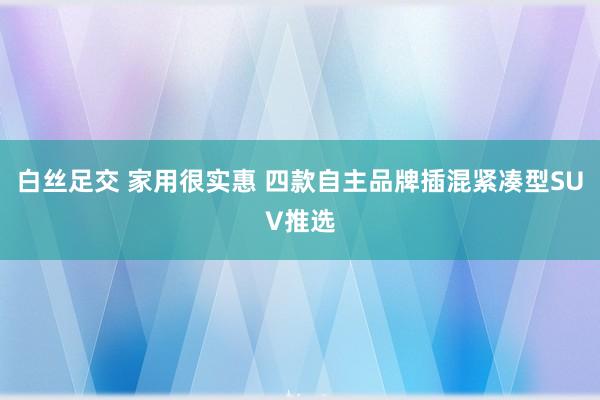 白丝足交 家用很实惠 四款自主品牌插混紧凑型SUV推选